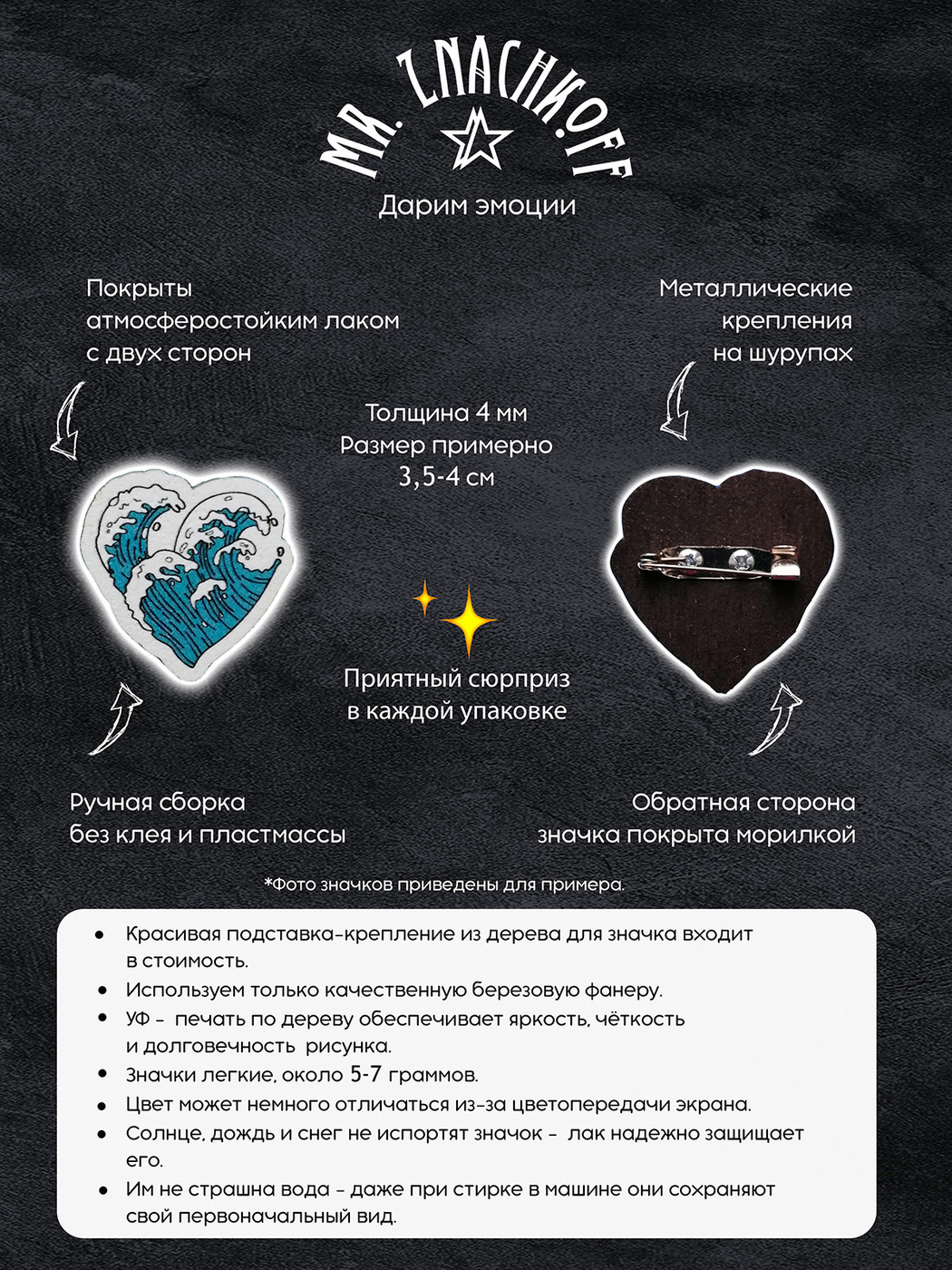 MR. ZNACHKOFF

Дарим эмоции

Покрыты атмосферостойким лаком с двух сторон

Металлические крепления на шурупах

Толщина 4 мм
Размер примерно
3,5-4 см

Приятный сюрприз в каждой упаковке

Ручная сборка без клея и пластмассы

Обратная сторона значка покрыта морилкой

*Фото значков приведены для примера.

• Красивая подставка-крепление из дерева для значка входит в стоимость.
• Используем только качественную березовую фанеру.
• УФ - печать по дереву обеспечивает яркость, чёткость и долговечность рисунка.
• Значки легкие, около 5-7 граммов.
• Цвет может немного отличаться из-за цветопередачи экрана.
• Солнце, дождь и снег не испортят значок - лак надежно защищает его.
• Им не страшна вода - даже при стирке в машине они сохраняют свой первоначальный вид.